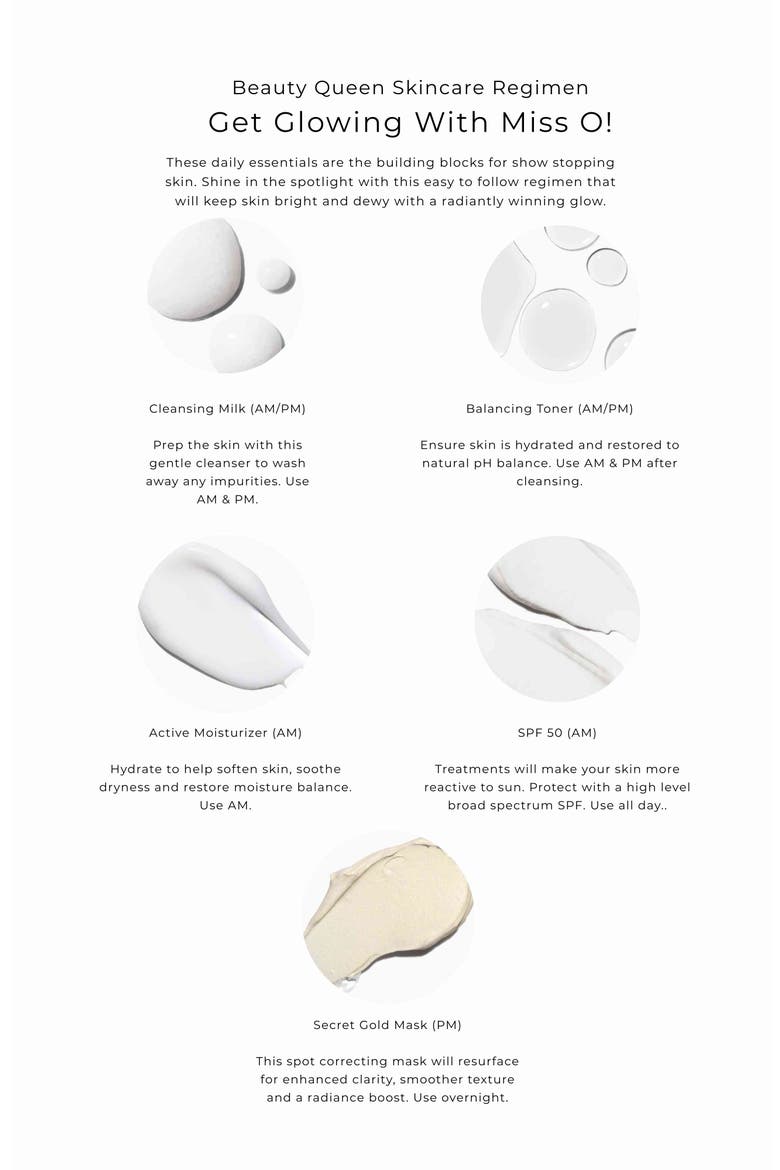 Beauty Queen Skincare Regimen

Get Glowing With Miss O!

These daily essentials are the building blocks for show stopping skin. Shine in the spotlight with this easy to follow regimen that will keep skin bright and dewy with a radiantly winning glow.

Cleansing Milk (AM/PM)

Prep the skin with this gentle cleanser to wash away any impurities. Use AM & PM.

Balancing Toner (AM/PM)

Ensure skin is hydrated and restored to natural pH balance. Use AM & PM after cleansing.

Active Moisturizer (AM)

Hydrate to help soften skin, soothe dryness and restore moisture balance. Use AM.

SPF 50 (AM)

Treatments will make your skin more reactive to sun. Protect with a high level broad spectrum SPF. Use all day..

Secret Gold Mask (PM)

This spot correcting mask will resurface for enhanced clarity, smoother texture and a radiance boost. Use overnight.